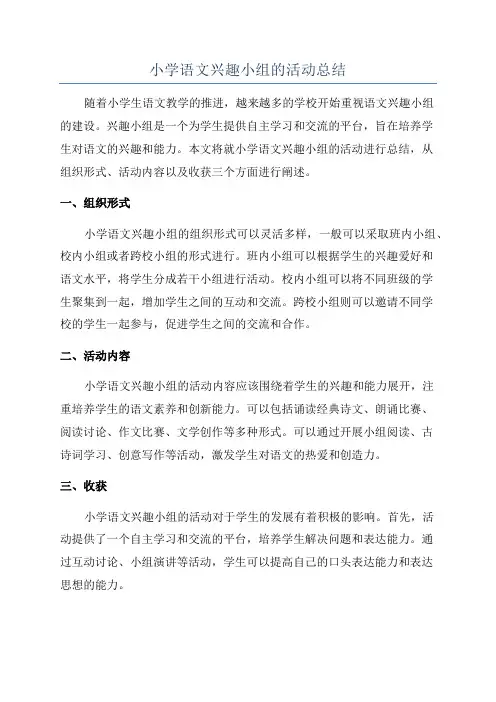 小学语文兴趣小组的活动总结

随着小学生语文教学的推进，越来越多的学校开始重视语文兴趣小组的建设。兴趣小组是一个为学生提供自主学习和交流的平台，旨在培养学生对语文的兴趣和能力。本文将就小学语文兴趣小组的活动进行总结，从组织形式、活动内容以及收获三个方面进行阐述。

一、组织形式

小学语文兴趣小组的组织形式可以灵活多样，一般可以采取班内小组、校内小组或者跨校小组的形式进行。班内小组可以根据学生的兴趣爱好和语文水平，将学生分成若干小组进行活动。校内小组可以将不同班级的学生聚集到一起，增加学生之间的互动和交流。跨校小组则可以邀请不同学校的学生一起参与，促进学生之间的交流和合作。

二、活动内容

小学语文兴趣小组的活动内容应该围绕着学生的兴趣和能力展开，注重培养学生的语文素养和创新能力。可以包括诵读经典诗文、朗诵比赛、阅读讨论、作文比赛、文学创作等多种形式。可以通过开展小组阅读、古诗词学习、创意写作等活动，激发学生对语文的热爱和创造力。

三、收获

小学语文兴趣小组的活动对于学生的发展有着积极的影响。首先，活动提供了一个自主学习和交流的平台，培养学生解决问题和表达能力。通过互动讨论、小组演讲等活动，学生可以提高自己的口头表达能力和表达思想的能力。